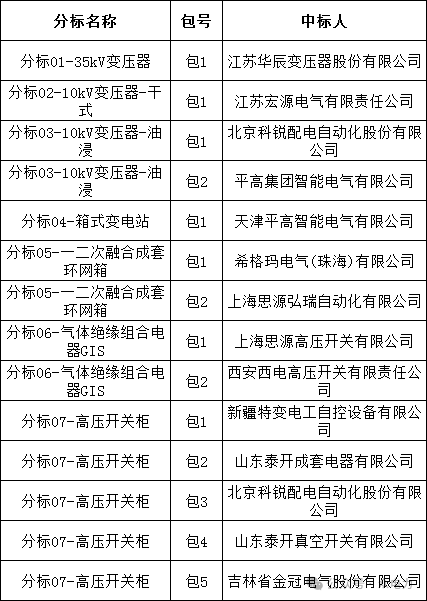 | 分标名称 | 包号 | 中标人 |
|---|---|---|
| 分标01-35kV变压器 | 包1 | 江苏华辰变压器股份有限公司 |
| 分标02-10kV变压器-干式 | 包1 | 江苏宏源电气有限责任公司 |
| 分标03-10kV变压器-油浸 | 包1 | 北京科锐配电自动化股份有限公司 |
| 分标03-10kV变压器-油浸 | 包2 | 平高集团智能电气有限公司 |
| 分标04-箱式变电站 | 包1 | 天津平高智能电气有限公司 |
| 分标05-一二次融合成套环网箱 | 包1 | 希格玛电气(珠海)有限公司 |
| 分标05-一二次融合成套环网箱 | 包2 | 上海思源弘瑞自动化有限公司 |
| 分标06-气体绝缘组合电器GIS | 包1 | 上海思源高压开关有限公司 |
| 分标06-气体绝缘组合电器GIS | 包2 | 西安西电高压开关有限责任公司 |
| 分标07-高压开关柜 | 包1 | 新疆特变电工自控设备有限公司 |
| 分标07-高压开关柜 | 包2 | 山东泰开成套电器有限公司 |
| 分标07-高压开关柜 | 包3 | 北京科锐配电自动化股份有限公司 |
| 分标07-高压开关柜 | 包4 | 山东泰开真空开关有限公司 |
| 分标07-高压开关柜 | 包5 | 吉林省金冠电气股份有限公司 |